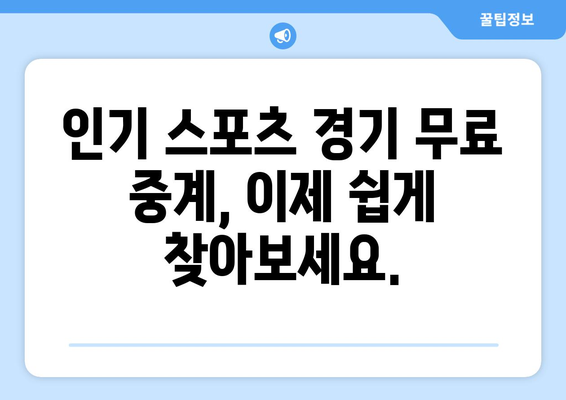 꿀팁정보

인기 스포츠 경기 무료 중계, 이제 쉽게 찾아보세요.